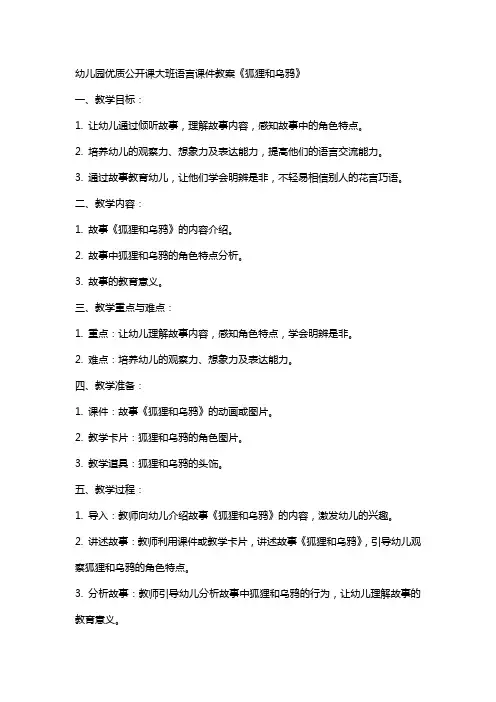 幼儿园优质公开课大班语言课件教案《狐狸和乌鸦》

一、教学目标：

1. 让幼儿通过倾听故事，理解故事内容，感知故事中的角色特点。

2. 培养幼儿的观察力、想象力及表达能力，提高他们的语言交流能力。

3. 通过故事教育幼儿，让他们学会明辨是非，不轻易相信别人的花言巧语。

二、教学内容：

1. 故事《狐狸和乌鸦》的内容介绍。

2. 故事中狐狸和乌鸦的角色特点分析。

3. 故事的教育意义。

三、教学重点与难点：

1. 重点：让幼儿理解故事内容，感知角色特点，学会明辨是非。

2. 难点：培养幼儿的观察力、想象力及表达能力。

四、教学准备：

1. 课件：故事《狐狸和乌鸦》的动画或图片。

2. 教学卡片：狐狸和乌鸦的角色图片。

3. 教学道具：狐狸和乌鸦的头饰。

五、教学过程：

1. 导入：教师向幼儿介绍故事《狐狸和乌鸦》的内容，激发幼儿的兴趣。

2. 讲述故事：教师利用课件或教学卡片，讲述故事《狐狸和乌鸦》，引导幼儿观察狐狸和乌鸦的角色特点。

3. 分析故事：教师引导幼儿分析故事中狐狸和乌鸦的行为，让幼儿理解故事的教育意义。